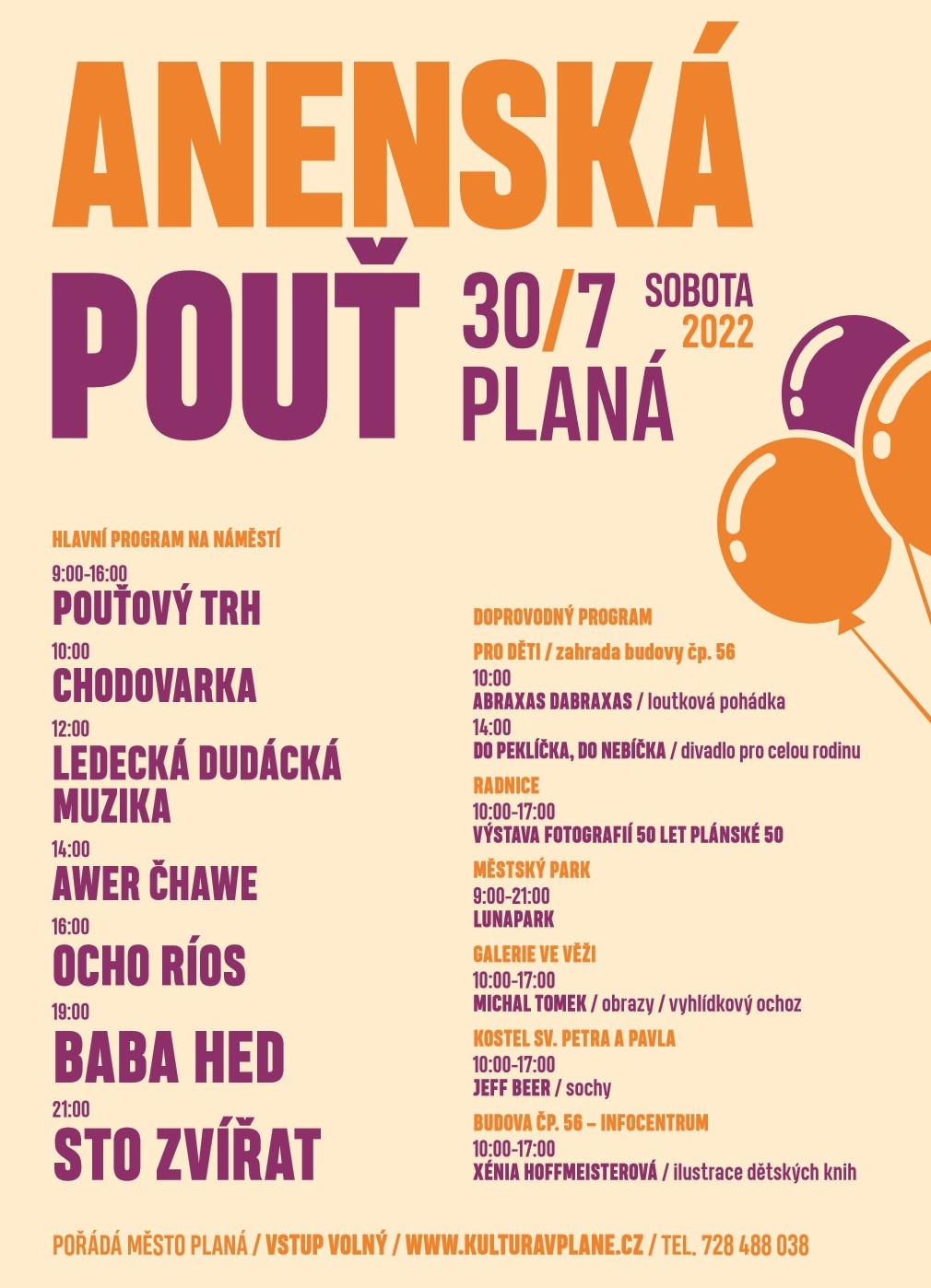 ANENSKÁ POUŤ

30/7 SOBOTA 2022
PLANÁ

HLAVNÍ PROGRAM NA NÁMĚSTÍ

9:00-16:00
POUŤOVÝ TRH

10:00
CHODOVARKA

12:00
LEDECKÁ DUDÁCKÁ MUZIKA

14:00
AWER ČHAWE

16:00
OCHO RÍOS

19:00
BABA HED

21:00
STO ZVÍŘAT

DOPROVODNÝ PROGRAM

PRO DĚTI / zahrada budovy čp. 56
10:00
ABRAXAS DABRAXAS / loutková pohádka
14:00
DO PEKLÍČKA, DO NEBÍČKA / divadlo pro celou rodinu

RADNICE
10:00-17:00
VÝSTAVA FOTOGRAFIÍ 50 LET PLÁNSKÉ 50

MĚSTSKÝ PARK
9:00-21:00
LUNAPARK

GALERIE VE VĚŽI
10:00-17:00
MICHAL TOMEK / obrazy / vyhlídkový ochoz

KOSTEL SV. PETRA A PAVLA
10:00-17:00
JEFF BEER / sochy

BUDOVA ČP. 56 – INFOCENTRUM
10:00-17:00
XÉNIA HOFFMEISTEROVÁ / ilustrace dětských knih

POŘÁDÁ MĚSTO PLANÁ / VSTUP VOLNÝ / WWW.KULTURAVPLANE.CZ / TEL. 728 488 038